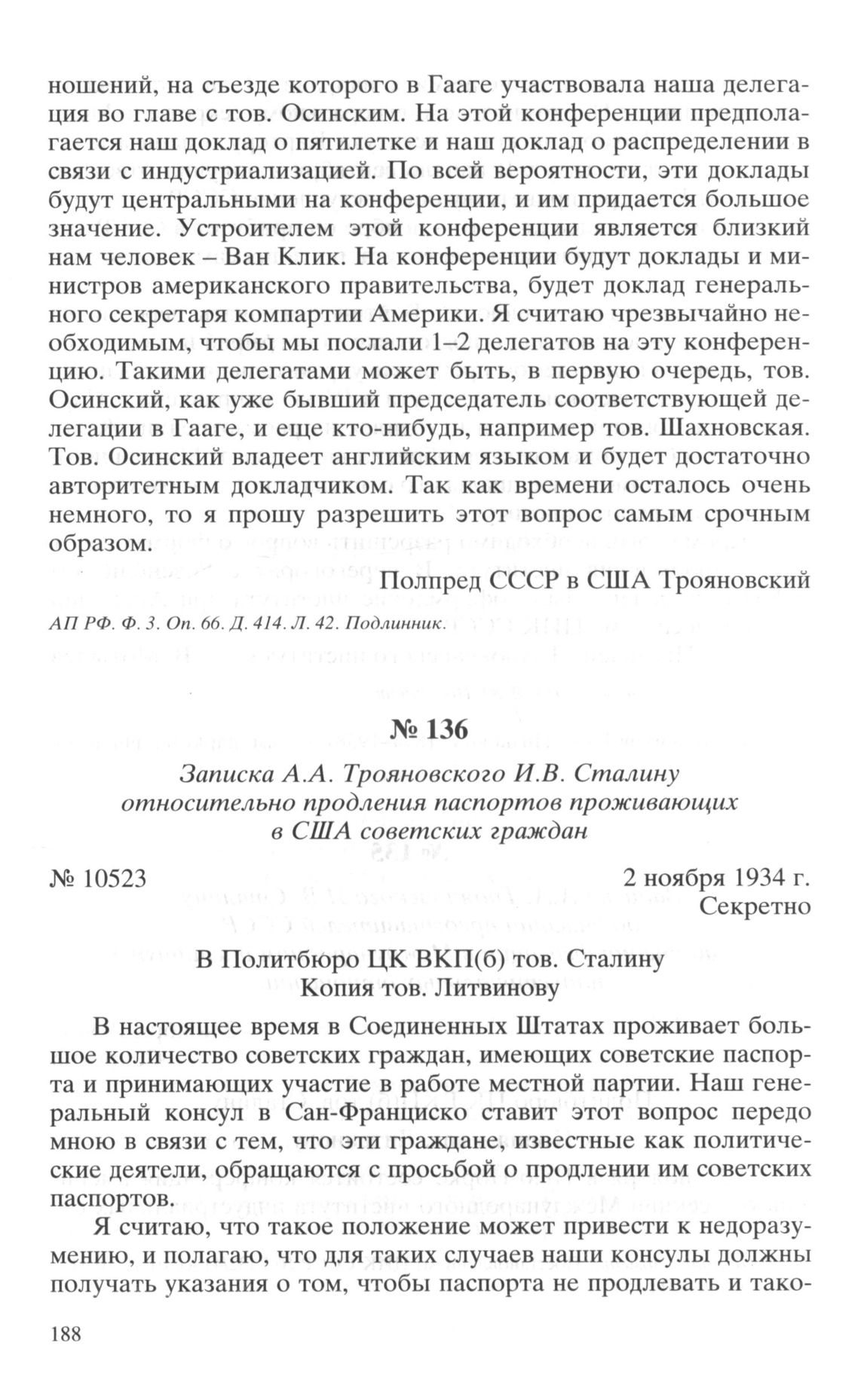 ношений, на съезде которого в Гааге участвовала наша делегация во главе с тов. Осинским. На этой конференции предполагается наш доклад о пятилетке и наш доклад о распределении в связи с индустриализацией. По всей вероятности, эти доклады будут центральными на конференции, и им придается большое значение. Устроителем этой конференции является близкий нам человек – Ван Клик. На конференции будут доклады и министров американского правительства, будет доклад генерального секретаря компартии Америки. Я считаю чрезвычайно необходимым, чтобы мы послали 1–2 делегатов на эту конференцию. Такими делегатами может быть, в первую очередь, тов. Осинский, как уже бывший председатель соответствующей делегации в Гааге, и еще кто-нибудь, например тов. Шахновская. Тов. Осинский владеет английским языком и будет достаточно авторитетным докладчиком. Так как времени осталось очень немного, то я прошу разрешить этот вопрос самым срочным образом.

Полпред СССР в США Трояновский

АП РФ. Ф. 3. Оп. 66. Д. 414. Л. 42. Подлинник.

№ 136

Записка А.А. Трояновского И.В. Сталину относительно продления паспортов проживающих в США советских граждан

№ 10523

2 ноября 1934 г.
Секретно

В Политбюро ЦК ВКП(б) тов. Сталину
Копия тов. Литвинову

В настоящее время в Соединенных Штатах проживает большое количество советских граждан, имеющих советские паспорта и принимающих участие в работе местной партии. Наш генеральный консул в Сан-Франциско ставит этот вопрос передо мною в связи с тем, что эти граждане, известные как политические деятели, обращаются с просьбой о продлении им советских паспортов.

Я считаю, что такое положение может привести к недоразумению, и полагаю, что для таких случаев наши консулы должны получать указания о том, чтобы паспорта не продлевать и тако-

188